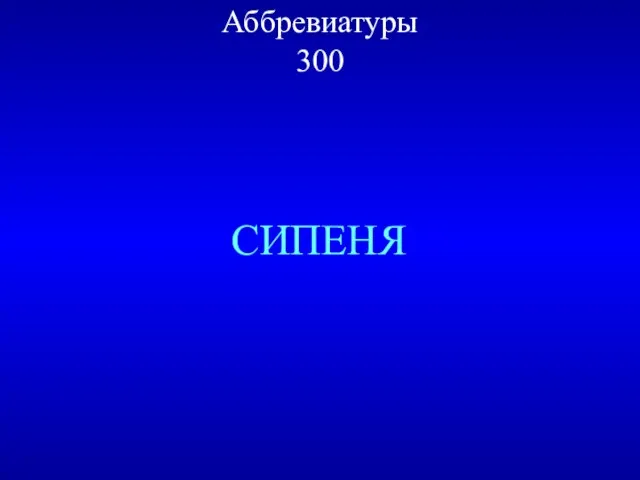 Аббревиатуры
300

СИПЕНЯ